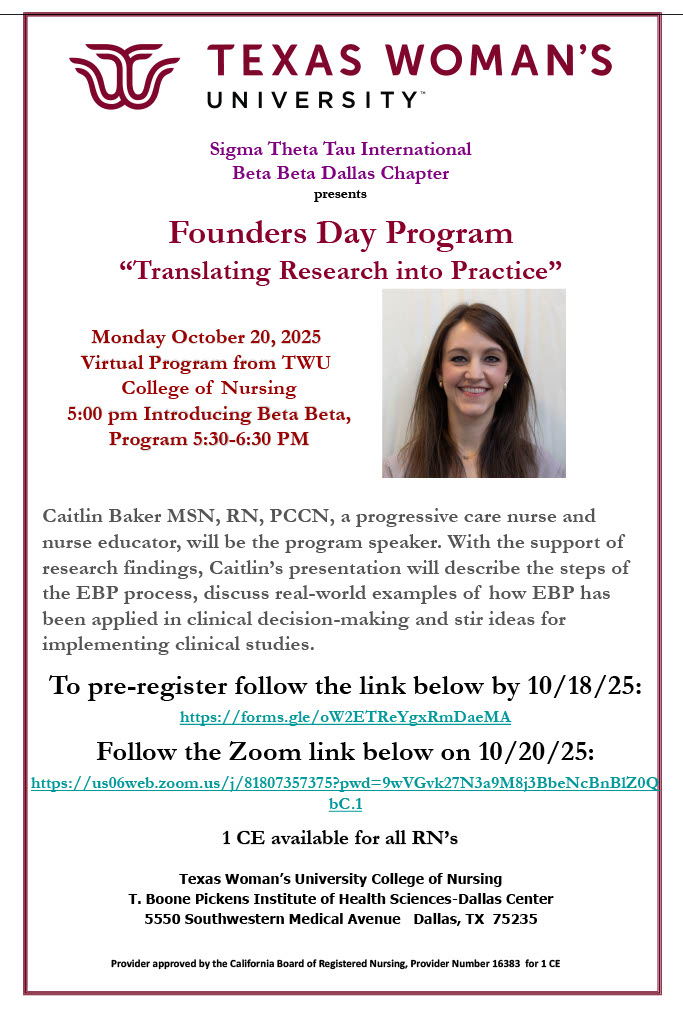 TEXAS WOMAN'S UNIVERSITY™

Sigma Theta Tau International
Beta Beta Dallas Chapter
presents

Founders Day Program
"Translating Research into Practice"

Monday October 20, 2025
Virtual Program from TWU College of Nursing
5:00 pm Introducing Beta Beta,
Program 5:30-6:30 PM

Caitlin Baker MSN, RN, PCCN, a progressive care nurse and nurse educator, will be the program speaker. With the support of research findings, Caitlin's presentation will describe the steps of the EBP process, discuss real-world examples of how EBP has been applied in clinical decision-making and stir ideas for implementing clinical studies.

To pre-register follow the link below by 10/18/25:
https://forms.gle/oW2ETReYgxRmDaeMA

Follow the Zoom link below on 10/20/25:
https://us06web.zoom.us/j/81807357375?pwd=9wVGvk27N3a9M8j3BbeNcBnBlZ0QbC.1

1 CE available for all RN's

Texas Woman's University College of Nursing
T. Boone Pickens Institute of Health Sciences-Dallas Center
5550 Southwestern Medical Avenue Dallas, TX 75235

Provider approved by the California Board of Registered Nursing, Provider Number 16383 for 1 CE